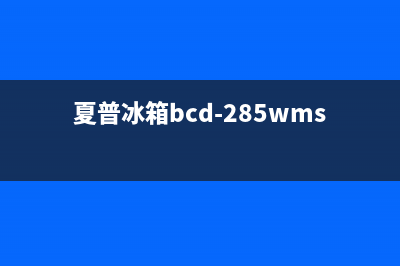 夏普冰箱bcd-285wms